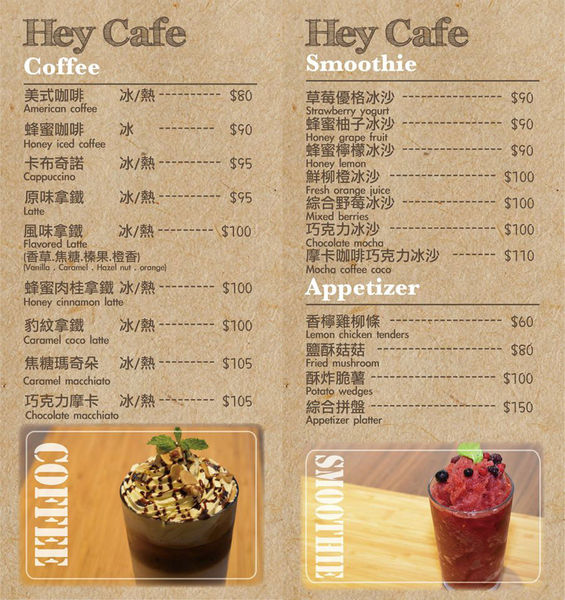 Hey Cafe
Coffee

美式咖啡 冰/熱 $80
American coffee

蜂蜜咖啡 冰 $90
Honey iced coffee

卡布奇諾 冰/熱 $95
Cappuccino

原味拿鐵 冰/熱 $95
Latte

風味拿鐵 冰/熱 $100
Flavored Latte
(香草.焦糖.榛果.橙香)
(Vanilla . Caramel . Hazel nut . orange)

蜂蜜肉桂拿鐵 冰/熱 $100
Honey cinnamon latte

豹紋拿鐵 冰/熱 $100
Caramel coco latte

焦糖瑪奇朵 冰/熱 $105
Caramel macchiato

巧克力摩卡 冰/熱 $105
Chocolate macchiato

COFFEE

Hey Cafe
Smoothie

草莓優格冰沙 $90
Strawberry yogurt

蜂蜜柚子冰沙 $90
Honey grape fruit

蜂蜜檸檬冰沙 $90
Honey lemon

鮮柳橙冰沙 $100
Fresh orange juice

綜合野莓冰沙 $100
Mixed berries

巧克力冰沙 $100
Chocolate mocha

摩卡咖啡巧克力冰沙 $110
Mocha coffee coco

Appetizer

香檸雞柳條 $60
Lemon chicken tenders

鹽酥菇菇 $80
Fried mushroom

酥炸脆薯 $100
Potato wedges

綜合拼盤 $150
Appetizer platter

SMOOTHIE